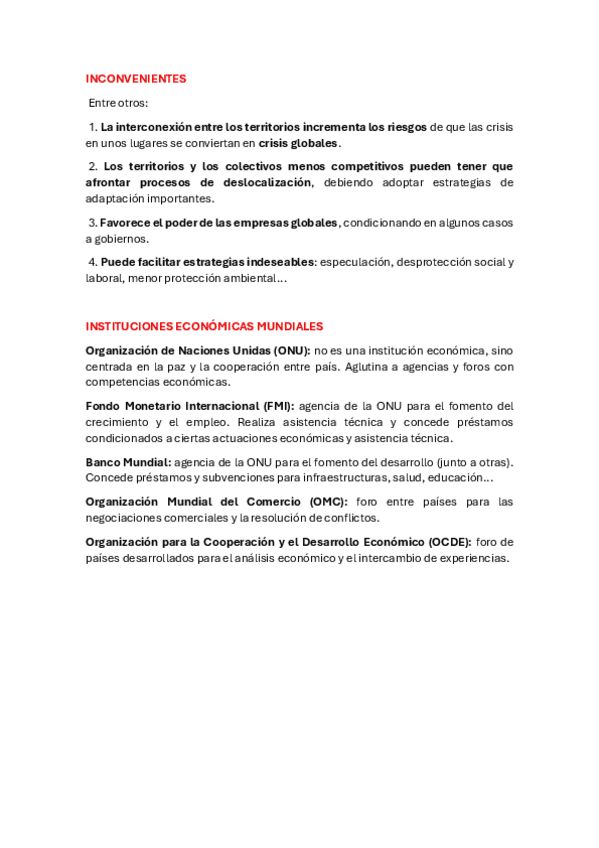 INCONVENIENTES

Entre otros:

1. La interconexión entre los territorios incrementa los riesgos de que las crisis en unos lugares se conviertan en crisis globales.

2. Los territorios y los colectivos menos competitivos pueden tener que afrontar procesos de deslocalización, debiendo adoptar estrategias de adaptación importantes.

3. Favorece el poder de las empresas globales, condicionando en algunos casos a gobiernos.

4. Puede facilitar estrategias indeseables: especulación, desprotección social y laboral, menor protección ambiental...

INSTITUCIONES ECONÓMICAS MUNDIALES

Organización de Naciones Unidas (ONU): no es una institución económica, sino centrada en la paz y la cooperación entre país. Aglutina a agencias y foros con competencias económicas.

Fondo Monetario Internacional (FMI): agencia de la ONU para el fomento del crecimiento y el empleo. Realiza asistencia técnica y concede préstamos condicionados a ciertas actuaciones económicas y asistencia técnica.

Banco Mundial: agencia de la ONU para el fomento del desarrollo (junto a otras). Concede préstamos y subvenciones para infraestructuras, salud, educación...

Organización Mundial del Comercio (OMC): foro entre países para las negociaciones comerciales y la resolución de conflictos.

Organización para la Cooperación y el Desarrollo Económico (OCDE): foro de países desarrollados para el análisis económico y el intercambio de experiencias.